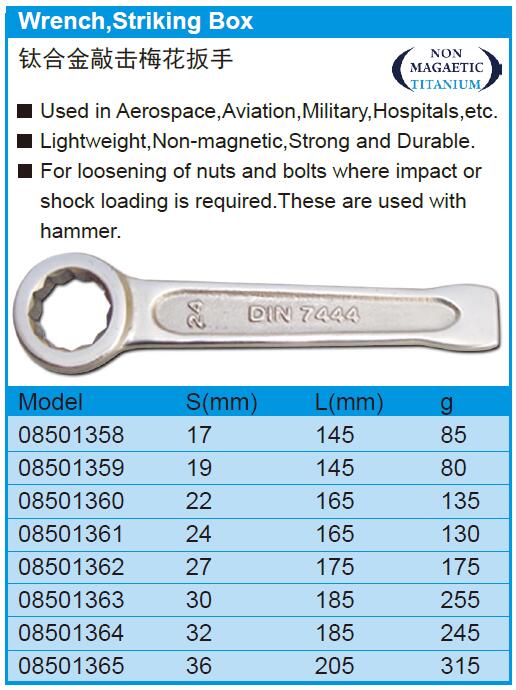 Wrench,Striking Box

钛合金敲击梅花扳手

NON MAGAETIC TITANIUM

■ Used in Aerospace,Aviation,Military,Hospitals,etc.

■ Lightweight,Non-magnetic,Strong and Durable.

■ For loosening of nuts and bolts where impact or shock loading is required.These are used with hammer.

24 DIN 7444

| Model | S(mm) | L(mm) | g |
|---|---|---|---|
| 08501358 | 17 | 145 | 85 |
| 08501359 | 19 | 145 | 80 |
| 08501360 | 22 | 165 | 135 |
| 08501361 | 24 | 165 | 130 |
| 08501362 | 27 | 175 | 175 |
| 08501363 | 30 | 185 | 255 |
| 08501364 | 32 | 185 | 245 |
| 08501365 | 36 | 205 | 315 |